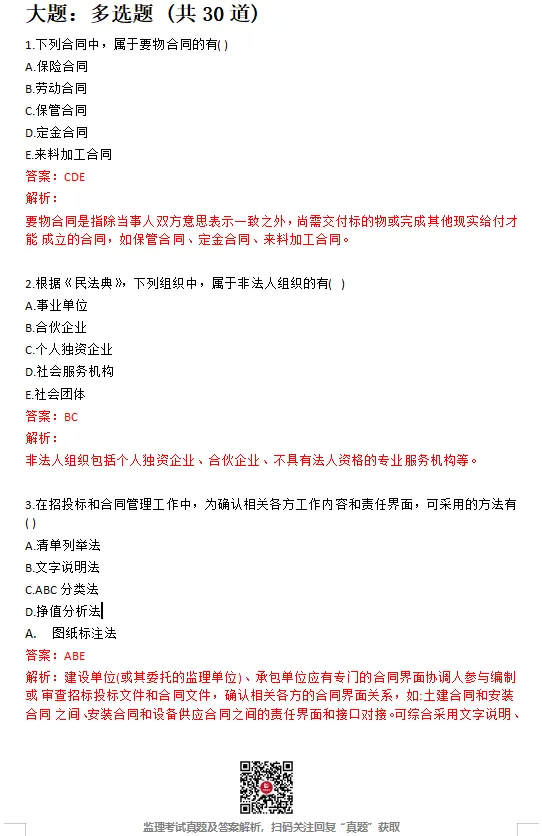 大题：多选题（共 30 道）

1.下列合同中，属于要物合同的有( )
A.保险合同
B.劳动合同
C.保管合同
D.定金合同
E.来料加工合同
答案：CDE
解析：
要物合同是指除当事人双方意思表示一致之外，尚需交付标的物或完成其他现实给付才能 成立的合同，如保管合同、定金合同、来料加工合同。

2.根据《民法典》，下列组织中，属于非法人组织的有( )
A.事业单位
B.合伙企业
C.个人独资企业
D.社会服务机构
E.社会团体
答案：BC
解析：
非法人组织包括个人独资企业、合伙企业、不具有法人资格的专业服务机构等。

3.在招投标和合同管理工作中，为确认相关各方工作内容和责任界面，可采用的方法有( )
A.清单列举法
B.文字说明法
C.ABC 分类法
D.挣值分析法
A. 图纸标注法
答案：ABE
解析：建设单位(或其委托的监理单位)、承包单位应有专门的合同界面协调人参与编制或 审查招标投标文件和合同文件，确认相关各方的合同界面关系，如:土建合同和安装合同 之间、安装合同和设备供应合同之间的责任界面和接口对接。可综合采用文字说明、

监理考试真题及答案解析，扫码关注回复"真题"获取